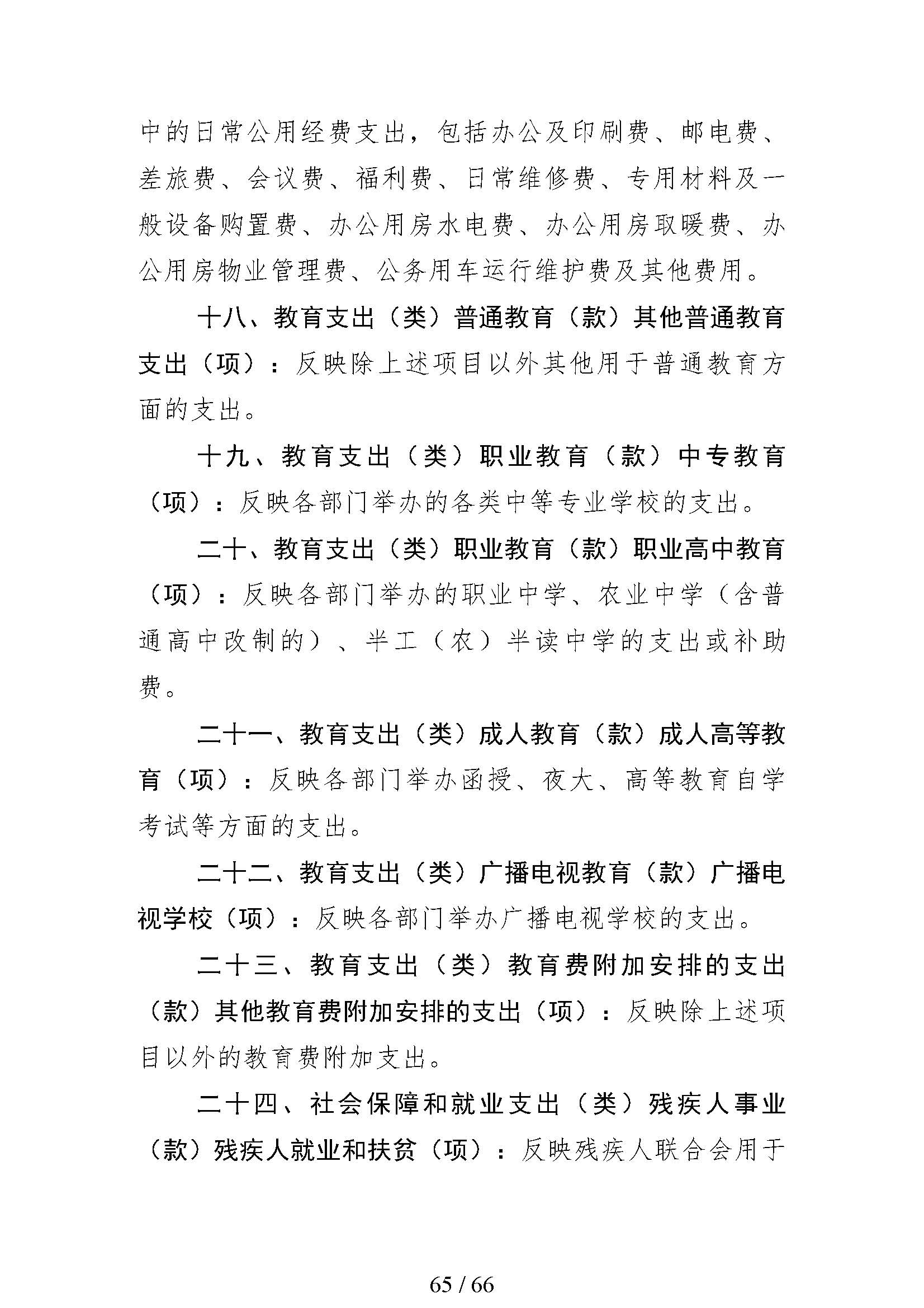 中的日常公用经费支出，包括办公及印刷费、邮电费、差旅费、会议费、福利费、日常维修费、专用材料及一般设备购置费、办公用房水电费、办公用房取暖费、办公用房物业管理费、公务用车运行维护费及其他费用。

十八、教育支出（类）普通教育（款）其他普通教育支出（项）：反映除上述项目以外其他用于普通教育方面的支出。

十九、教育支出（类）职业教育（款）中专教育（项）：反映各部门举办的各类中等专业学校的支出。

二十、教育支出（类）职业教育（款）职业高中教育（项）：反映各部门举办的职业中学、农业中学（含普通高中改制的）、半工（农）半读中学的支出或补助费。

二十一、教育支出（类）成人教育（款）成人高等教育（项）：反映各部门举办函授、夜大、高等教育自学考试等方面的支出。

二十二、教育支出（类）广播电视教育（款）广播电视学校（项）：反映各部门举办广播电视学校的支出。

二十三、教育支出（类）教育费附加安排的支出（款）其他教育费附加安排的支出（项）：反映除上述项目以外的教育费附加支出。

二十四、社会保障和就业支出（类）残疾人事业（款）残疾人就业和扶贫（项）：反映残疾人联合会用于

65 / 66